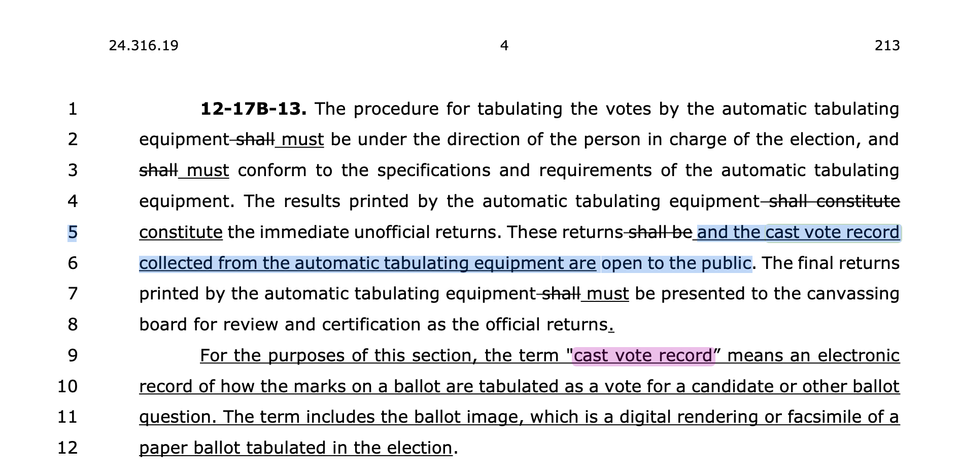 24.316.19 4 213

1 **12-17B-13.** The procedure for tabulating the votes by the automatic tabulating
2 equipment shall must be under the direction of the person in charge of the election, and
3 shall must conform to the specifications and requirements of the automatic tabulating
4 equipment. The results printed by the automatic tabulating equipment shall constitute
5 constitute the immediate unofficial returns. These returns shall be and the cast vote record
6 collected from the automatic tabulating equipment are open to the public. The final returns
7 printed by the automatic tabulating equipment shall must be presented to the canvassing
8 board for review and certification as the official returns.
9 For the purposes of this section, the term "cast vote record" means an electronic
10 record of how the marks on a ballot are tabulated as a vote for a candidate or other ballot
11 question. The term includes the ballot image, which is a digital rendering or facsimile of a
12 paper ballot tabulated in the election.